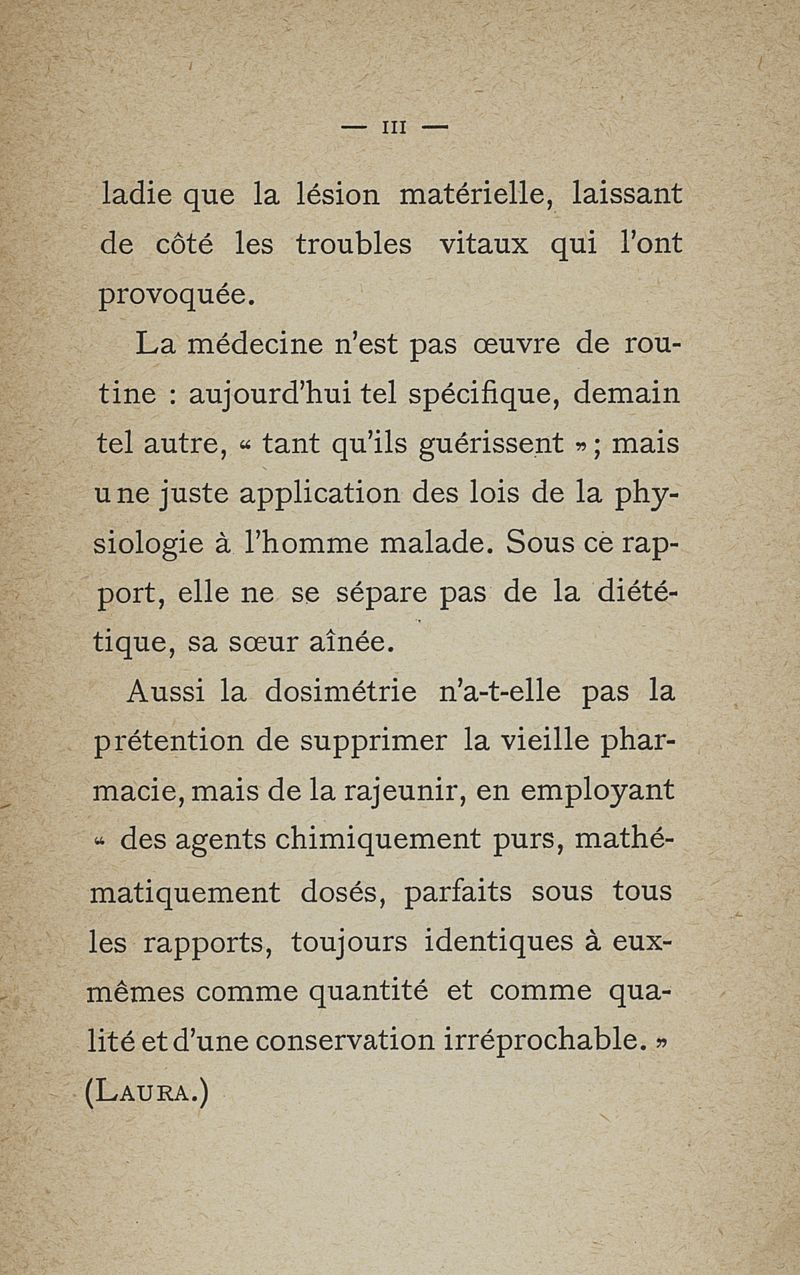 — III —

ladie que la lésion matérielle, laissant de côté les troubles vitaux qui l'ont provoquée.

La médecine n'est pas œuvre de routine : aujourd'hui tel spécifique, demain tel autre, « tant qu'ils guérissent » ; mais une juste application des lois de la physiologie à l'homme malade. Sous ce rapport, elle ne se sépare pas de la diététique, sa sœur aînée.

Aussi la dosimétrie n'a-t-elle pas la prétention de supprimer la vieille pharmacie, mais de la rajeunir, en employant « des agents chimiquement purs, mathématiquement dosés, parfaits sous tous les rapports, toujours identiques à eux-mêmes comme quantité et comme qualité et d'une conservation irréprochable. » (LAURA.)